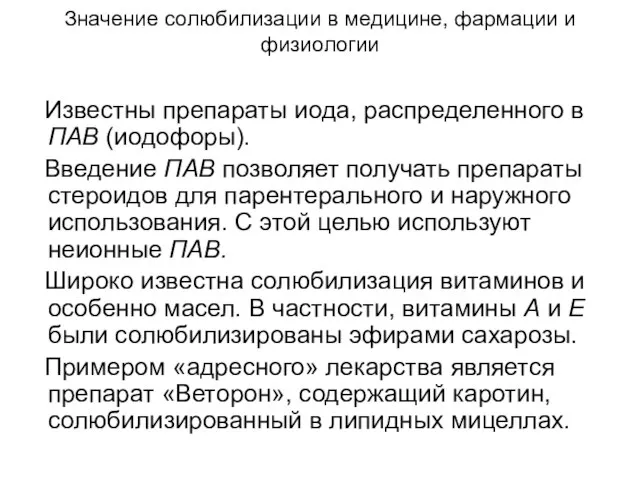 Значение солюбилизации в медицине, фармации и физиологии

Известны препараты иода, распределенного в ПАВ (иодофоры).

Введение ПАВ позволяет получать препараты стероидов для парентерального и наружного использования. С этой целью используют неионные ПАВ.

Широко известна солюбилизация витаминов и особенно масел. В частности, витамины А и Е были солюбилизированы эфирами сахарозы.

Примером «адресного» лекарства является препарат «Веторон», содержащий каротин, солюбилизированный в липидных мицеллах.